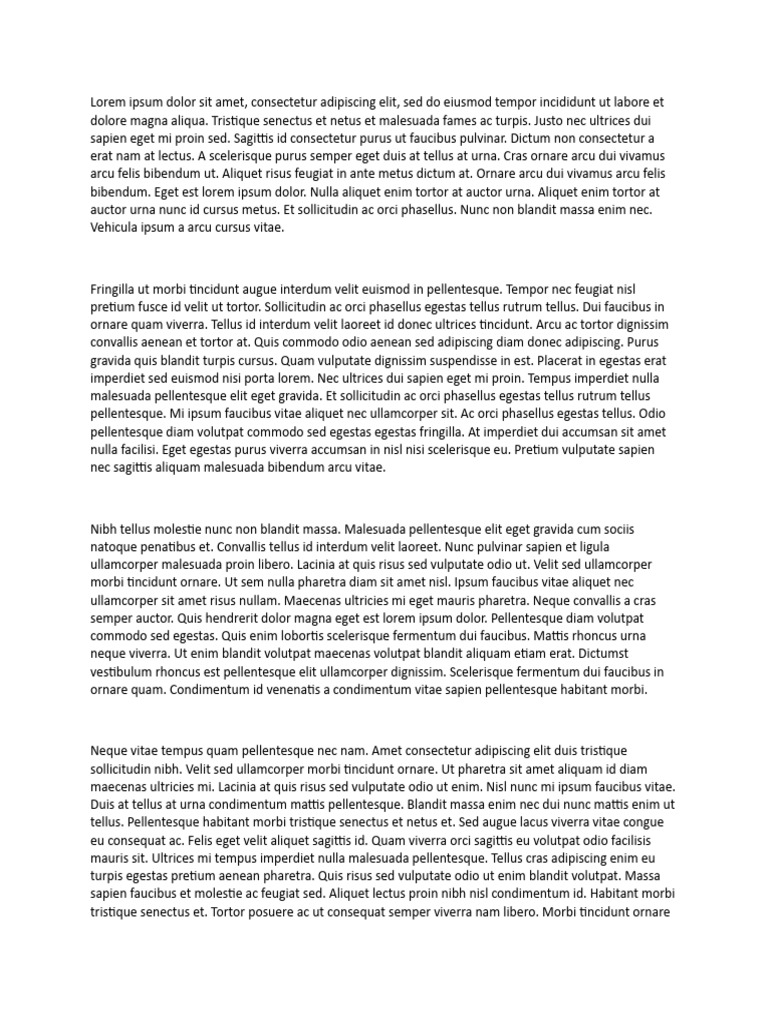 Lorem ipsum dolor sit amet, consectetur adipiscing elit, sed do eiusmod tempor incididunt ut labore et dolore magna aliqua. Tristique senectus et netus et malesuada fames ac turpis. Justo nec ultrices dui sapien eget mi proin sed. Sagittis id consectetur purus ut faucibus pulvinar. Dictum non consectetur a erat nam at lectus. A scelerisque purus semper eget duis at tellus at urna. Cras ornare arcu dui vivamus arcu felis bibendum ut. Aliquet risus feugiat in ante metus dictum at. Ornare arcu dui vivamus arcu felis bibendum. Eget est lorem ipsum dolor. Nulla aliquet enim tortor at auctor urna. Aliquet enim tortor at auctor urna nunc id cursus metus. Et sollicitudin ac orci phasellus. Nunc non blandit massa enim nec. Vehicula ipsum a arcu cursus vitae.

Fringilla ut morbi tincidunt augue interdum velit euismod in pellentesque. Tempor nec feugiat nisl pretium fusce id velit ut tortor. Sollicitudin ac orci phasellus egestas tellus rutrum tellus. Dui faucibus in ornare quam viverra. Tellus id interdum velit laoreet id donec ultrices tincidunt. Arcu ac tortor dignissim convallis aenean et tortor at. Quis commodo odio aenean sed adipiscing diam donec adipiscing. Purus gravida quis blandit turpis cursus. Quam vulputate dignissim suspendisse in est. Placerat in egestas erat imperdiet sed euismod nisi porta lorem. Nec ultrices dui sapien eget mi proin. Tempus imperdiet nulla malesuada pellentesque elit eget gravida. Et sollicitudin ac orci phasellus egestas tellus rutrum tellus pellentesque. Mi ipsum faucibus vitae aliquet nec ullamcorper sit. Ac orci phasellus egestas tellus. Odio pellentesque diam volutpat commodo sed egestas egestas fringilla. At imperdiet dui accumsan sit amet nulla facilisi. Eget egestas purus viverra accumsan in nisl nisi scelerisque eu. Pretium vulputate sapien nec sagittis aliquam malesuada bibendum arcu vitae.

Nibh tellus molestie nunc non blandit massa. Malesuada pellentesque elit eget gravida cum sociis natoque penatibus et. Convallis tellus id interdum velit laoreet. Nunc pulvinar sapien et ligula ullamcorper malesuada proin libero. Lacinia at quis risus sed vulputate odio ut. Velit sed ullamcorper morbi tincidunt ornare. Ut sem nulla pharetra diam sit amet nisl. Ipsum faucibus vitae aliquet nec ullamcorper sit amet risus nullam. Maecenas ultricies mi eget mauris pharetra. Neque convallis a cras semper auctor. Quis hendrerit dolor magna eget est lorem ipsum dolor. Pellentesque diam volutpat commodo sed egestas. Quis enim lobortis scelerisque fermentum dui faucibus. Mattis rhoncus urna neque viverra. Ut enim blandit volutpat maecenas volutpat blandit aliquam etiam erat. Dictumst vestibulum rhoncus est pellentesque elit ullamcorper dignissim. Scelerisque fermentum dui faucibus in ornare quam. Condimentum id venenatis a condimentum vitae sapien pellentesque habitant morbi.

Neque vitae tempus quam pellentesque nec nam. Amet consectetur adipiscing elit duis tristique sollicitudin nibh. Velit sed ullamcorper morbi tincidunt ornare. Ut pharetra sit amet aliquam id diam maecenas ultricies mi. Lacinia at quis risus sed vulputate odio ut enim. Nisl nunc mi ipsum faucibus vitae. Duis at tellus at urna condimentum mattis pellentesque. Blandit massa enim nec dui nunc mattis enim ut tellus. Pellentesque habitant morbi tristique senectus et netus et. Sed augue lacus viverra vitae congue eu consequat ac. Felis eget velit aliquet sagittis id. Quam viverra orci sagittis eu volutpat odio facilisis mauris sit. Ultrices mi tempus imperdiet nulla malesuada pellentesque. Tellus cras adipiscing enim eu turpis egestas pretium aenean pharetra. Quis risus sed vulputate odio ut enim blandit volutpat. Massa sapien faucibus et molestie ac feugiat sed. Aliquet lectus proin nibh nisl condimentum id. Habitant morbi tristique senectus et. Tortor posuere ac ut consequat semper viverra nam libero. Morbi tincidunt ornare